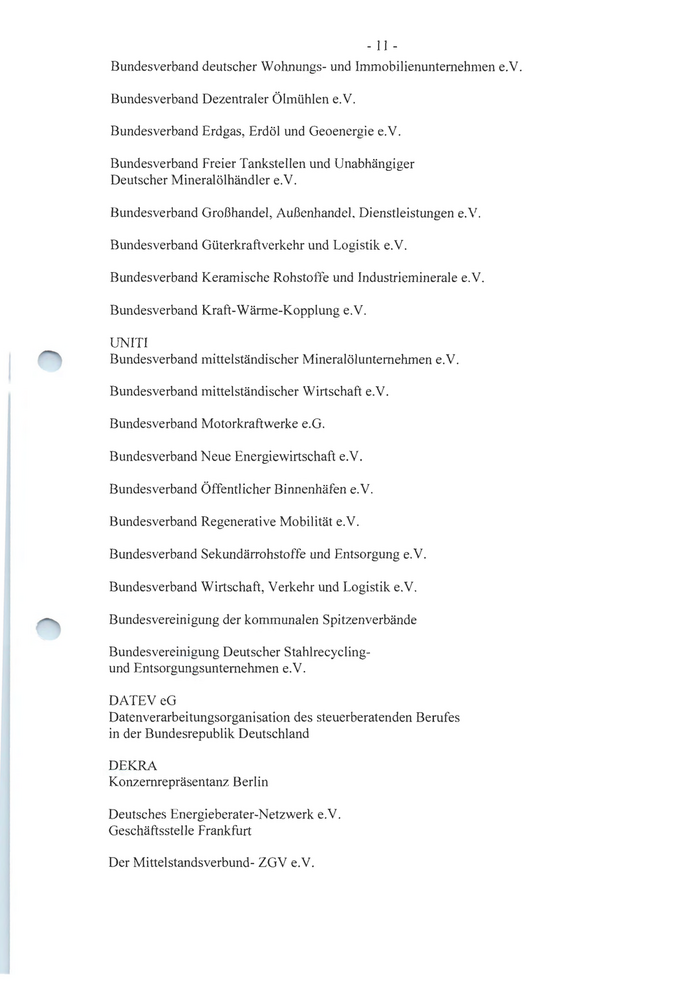 - 11 -

Bundesverband deutscher Wohnungs- und Immobilienunternehmen e.V.

Bundesverband Dezentraler Ölmühlen e.V.

Bundesverband Erdgas, Erdöl und Geoenergie e.V.

Bundesverband Freier Tankstellen und Unabhängiger Deutscher Mineralölhändler e.V.

Bundesverband Großhandel, Außenhandel, Dienstleistungen e.V.

Bundesverband Güterkraftverkehr und Logistik e.V.

Bundesverband Keramische Rohstoffe und Industrieminerale e.V.

Bundesverband Kraft-Wärme-Kopplung e.V.

UNITI
Bundesverband mittelständischer Mineralölunternehmen e.V.

Bundesverband mittelständischer Wirtschaft e.V.

Bundesverband Motorkraftwerke e.G.

Bundesverband Neue Energiewirtschaft e.V.

Bundesverband Öffentlicher Binnenhäfen e.V.

Bundesverband Regenerative Mobilität e.V.

Bundesverband Sekundärrohstoffe und Entsorgung e.V.

Bundesverband Wirtschaft, Verkehr und Logistik e.V.

Bundesvereinigung der kommunalen Spitzenverbände

Bundesvereinigung Deutscher Stahlrecycling- und Entsorgungsunternehmen e.V.

DATEV eG
Datenverarbeitungsorganisation des steuerberatenden Berufes in der Bundesrepublik Deutschland

DEKRA
Konzernrepräsentanz Berlin

Deutsches Energieberater-Netzwerk e.V.
Geschäftsstelle Frankfurt

Der Mittelstandsverbund- ZGV e.V.